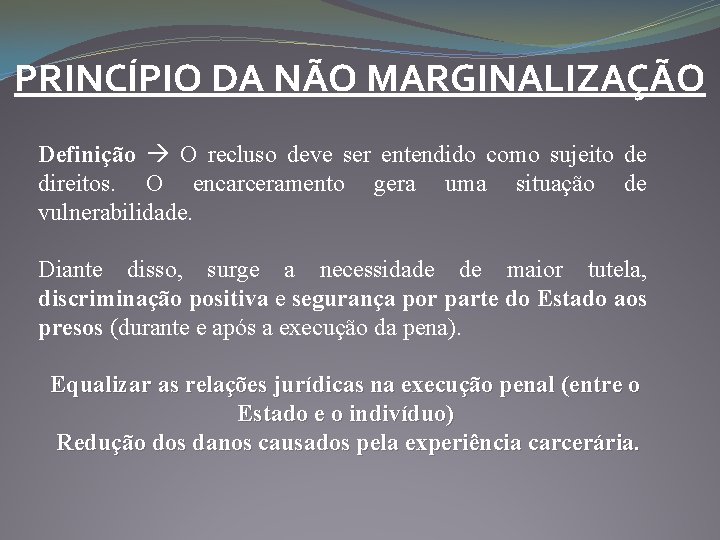 PRINCÍPIO DA NÃO MARGINALIZAÇÃO

Definição → O recluso deve ser entendido como sujeito de direitos. O encarceramento gera uma situação de vulnerabilidade.

Diante disso, surge a necessidade de maior tutela, discriminação positiva e segurança por parte do Estado aos presos (durante e após a execução da pena).

Equalizar as relações jurídicas na execução penal (entre o Estado e o indivíduo)
Redução dos danos causados pela experiência carcerária.